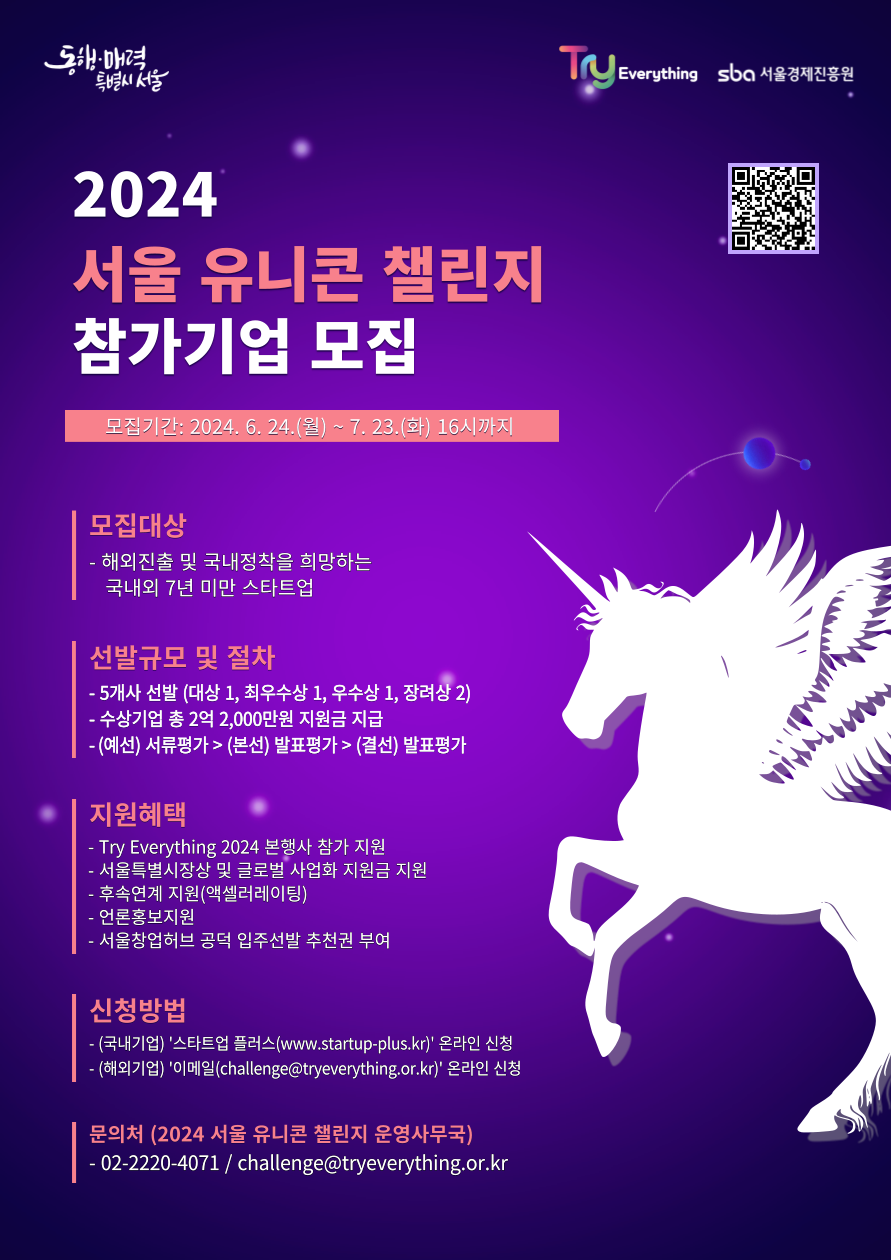 동행·매력 특별시 서울

Try Everything

sba 서울경제진흥원

2024
서울 유니콘 챌린지
참가기업 모집

모집기간: 2024. 6. 24.(월) ~ 7. 23.(화) 16시까지

모집대상

- 해외진출 및 국내정착을 희망하는 국내외 7년 미만 스타트업

선발규모 및 절차

- 5개사 선발 (대상 1, 최우수상 1, 우수상 1, 장려상 2)
- 수상기업 총 2억 2,000만원 지원금 지급
- (예선) 서류평가 > (본선) 발표평가 > (결선) 발표평가

지원혜택

- Try Everything 2024 본행사 참가 지원
- 서울특별시장상 및 글로벌 사업화 지원금 지원
- 후속연계 지원(액셀러레이팅)
- 언론홍보지원
- 서울창업허브 공덕 입주선발 추천권 부여

신청방법

- (국내기업) '스타트업 플러스(www.startup-plus.kr)' 온라인 신청
- (해외기업) '이메일(challenge@tryeverything.or.kr)' 온라인 신청

문의처 (2024 서울 유니콘 챌린지 운영사무국)

- 02-2220-4071 / challenge@tryeverything.or.kr